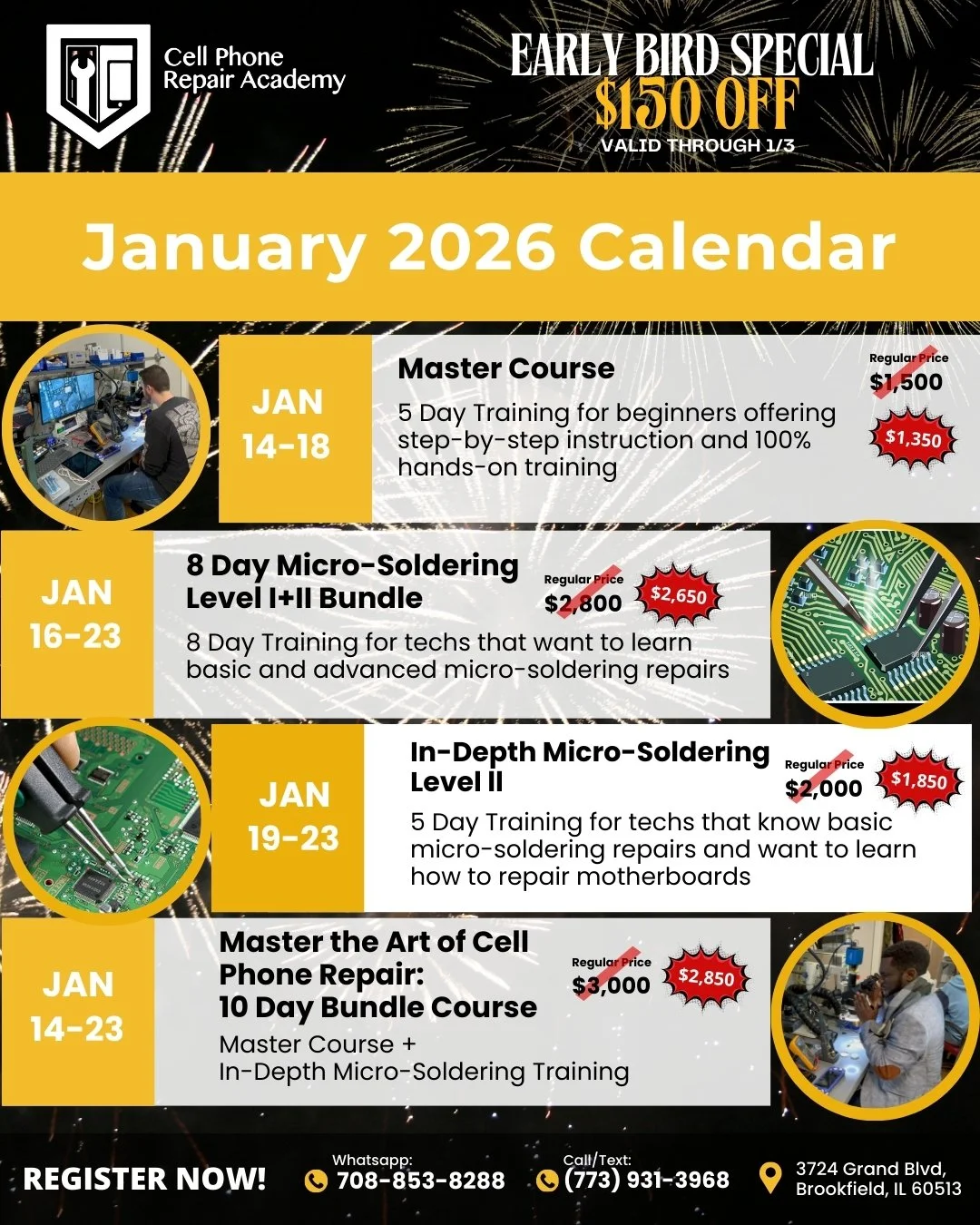 Cell Phone Repair Academy

EARLY BIRD SPECIAL $150 OFF VALID THROUGH 1/3

January 2026 Calendar

JAN 14-18

Master Course

5 Day Training for beginners offering step-by-step instruction and 100% hands-on training

Regular Price $1,500

$1,350

JAN 16-23

8 Day Micro-Soldering Level I+II Bundle

Regular Price $2,800

$2,650

8 Day Training for techs that want to learn basic and advanced micro-soldering repairs

JAN 19-23

In-Depth Micro-Soldering Level II

Regular Price $2,000

$1,850

5 Day Training for techs that know basic micro-soldering repairs and want to learn how to repair motherboards

JAN 14-23

Master the Art of Cell Phone Repair: 10 Day Bundle Course

Regular Price $3,000

$2,850

Master Course + In-Depth Micro-Soldering Training

REGISTER NOW!

Whatsapp: 708-853-8288

Call/Text: (773) 931-3968

3724 Grand Blvd, Brookfield, IL 60513